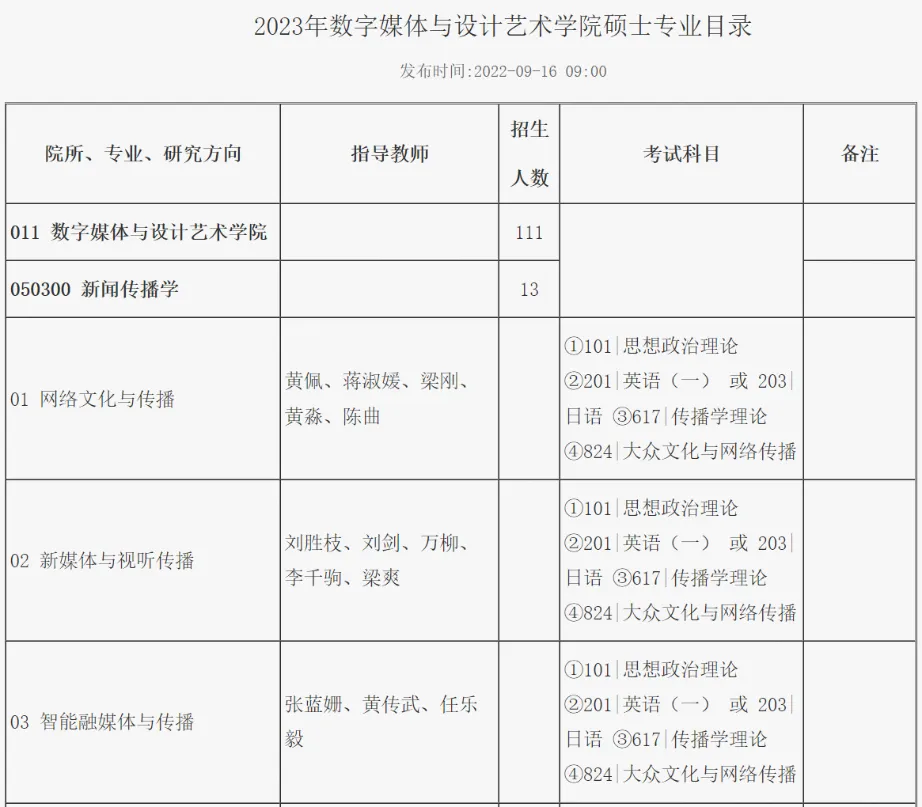 2023年数字媒体与设计艺术学院硕士专业目录

发布时间:2022-09-16 09:00

| 院所、专业、研究方向 | 指导教师 | 招生人数 | 考试科目 | 备注 |
|---|---|---|---|---|
| 011 数字媒体与设计艺术学院 | | 111 | | |
| 050300 新闻传播学 | | 13 | | |
| 01 网络文化与传播 | 黄佩、蒋淑媛、梁刚、黄淼、陈曲 | | ①101\|思想政治理论 ②201\|英语（一） 或 203\|日语 ③617\|传播学理论 ④824\|大众文化与网络传播 | |
| 02 新媒体与视听传播 | 刘胜枝、刘剑、万柳、李千驹、梁爽 | | ①101\|思想政治理论 ②201\|英语（一） 或 203\|日语 ③617\|传播学理论 ④824\|大众文化与网络传播 | |
| 03 智能融媒体与传播 | 张蓝姗、黄传武、任乐毅 | | ①101\|思想政治理论 ②201\|英语（一） 或 203\|日语 ③617\|传播学理论 ④824\|大众文化与网络传播 | |